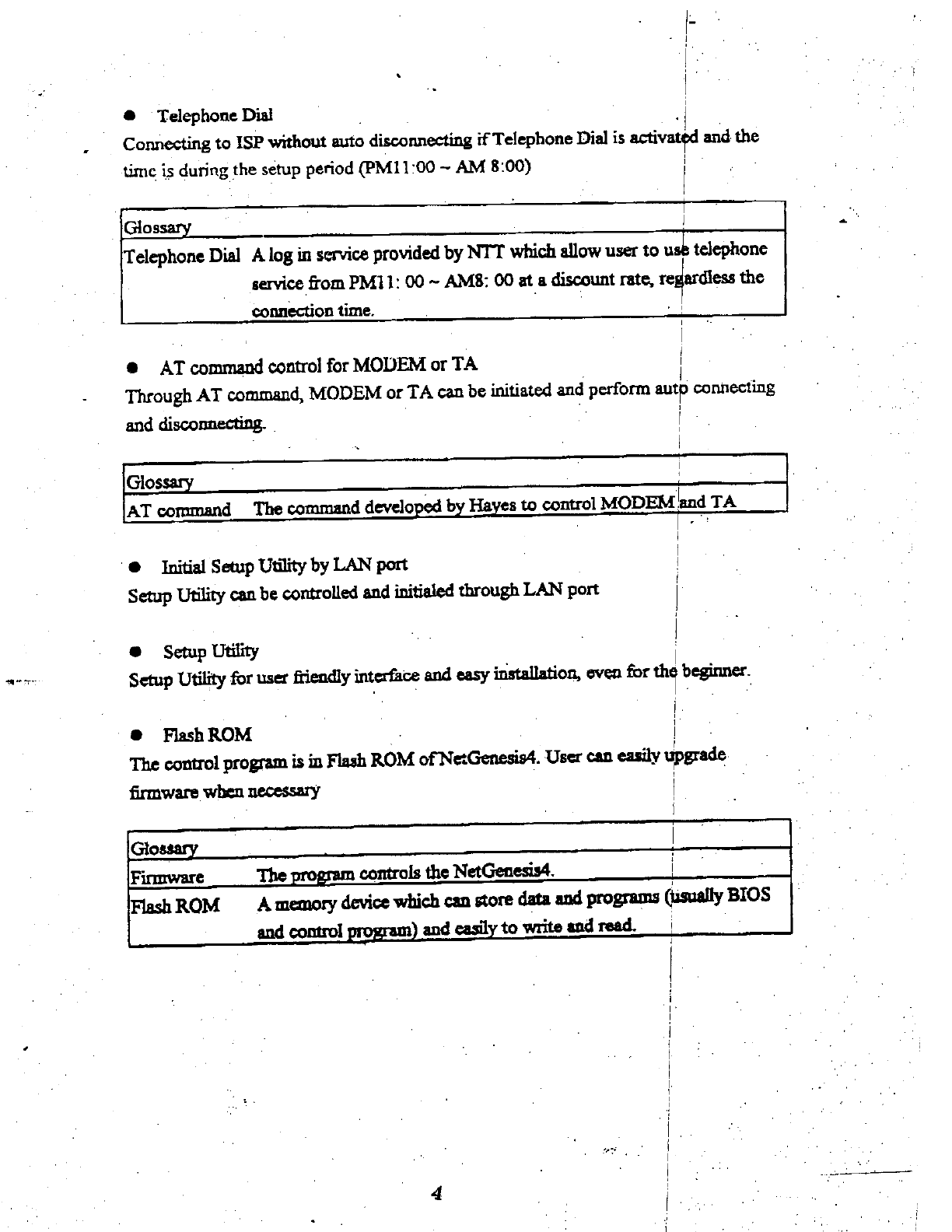 ● Telephone Dial

Connecting to ISP without auto disconnecting if Telephone Dial is activated and the time is during the setup period (PM11:00 ~ AM 8:00)

| Glossary | |
|---|---|
| Telephone Dial | A log in service provided by NTT which allow user to use telephone service from PM11: 00 ~ AM8: 00 at a discount rate, regardless the connection time. |

● AT command control for MODEM or TA

Through AT command, MODEM or TA can be initiated and perform auto connecting and disconnecting.

| Glossary | |
|---|---|
| AT command | The command developed by Hayes to control MODEM and TA |

● Initial Setup Utility by LAN port

Setup Utility can be controlled and initialed through LAN port

● Setup Utility

Setup Utility for user friendly interface and easy installation, even for the beginner.

● Flash ROM

The control program is in Flash ROM of NetGenesis4. User can easily upgrade firmware when necessary

| Glossary | |
|---|---|
| Firmware | The program controls the NetGenesis4. |
| Flash ROM | A memory device which can store data and programs (usually BIOS and control program) and easily to write and read. |

4